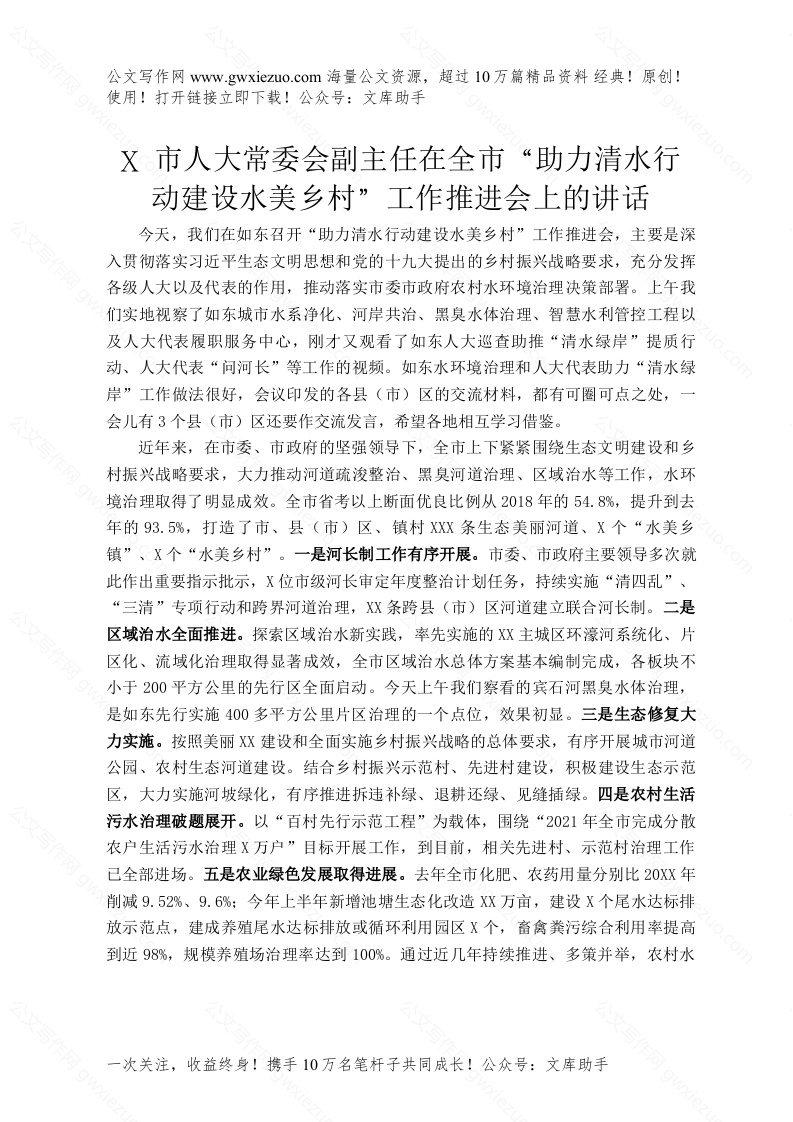 公文写作网 www.gwxiezuo.com 海量公文资源，超过 10 万篇精品资料 经典！原创！使用！打开链接立即下载！公众号：文库助手

X 市人大常委会副主任在全市“助力清水行动建设水美乡村”工作推进会上的讲话

今天，我们在如东召开“助力清水行动建设水美乡村”工作推进会，主要是深入贯彻落实习近平生态文明思想和党的十九大提出的乡村振兴战略要求，充分发挥各级人大以及代表的作用，推动落实市委市政府农村水环境治理决策部署。上午我们实地视察了如东城市水系净化、河岸共治、黑臭水体治理、智慧水利管控工程以及人大代表履职服务中心，刚才又观看了如东人大巡查助推“清水绿岸”提质行动、人大代表“问河长”等工作的视频。如东水环境治理和人大代表助力“清水绿岸”工作做法很好，会议印发的各县（市）区的交流材料，都有可圈可点之处，一会儿有 3 个县（市）区还要作交流发言，希望各地相互学习借鉴。

近年来，在市委、市政府的坚强领导下，全市上下紧紧围绕生态文明建设和乡村振兴战略要求，大力推动河道疏浚整治、黑臭河道治理、区域治水等工作，水环境治理取得了明显成效。全市省考以上断面优良比例从 2018 年的 54.8%，提升到去年的 93.5%，打造了市、县（市）区、镇村 XXX 条生态美丽河道、X 个“水美乡镇”、X 个“水美乡村”。一是河长制工作有序开展。市委、市政府主要领导多次就此作出重要指示批示，X 位市级河长审定年度整治计划任务，持续实施“清四乱”、“三清”专项行动和跨界河道治理，XX 条跨县（市）区河道建立联合河长制。二是区域治水全面推进。探索区域治水新实践，率先实施的 XX 主城区环濠河系统化、片区化、流域化治理取得显著成效，全市区域治水总体方案基本编制完成，各板块不小于 200 平方公里的先行区全面启动。今天上午我们察看的宾石河黑臭水体治理，是如东先行实施 400 多平方公里片区治理的一个点位，效果初显。三是生态修复大力实施。按照美丽 XX 建设和全面实施乡村振兴战略的总体要求，有序开展城市河道公园、农村生态河道建设。结合乡村振兴示范村、先进村建设，积极建设生态示范区，大力实施河坡绿化，有序推进拆违补绿、退耕还绿、见缝插绿。四是农村生活污水治理破题展开。以“百村先行示范工程”为载体，围绕“2021 年全市完成分散农户生活污水治理 X 万户”目标开展工作，到目前，相关先进村、示范村治理工作已全部进场。五是农业绿色发展取得进展。去年全市化肥、农药用量分别比 20XX 年削减 9.52%、9.6%；今年上半年新增池塘生态化改造 XX 万亩，建设 X 个尾水达标排放示范点，建成养殖尾水达标排放或循环利用园区 X 个，畜禽粪污综合利用率提高到近 98%，规模养殖场治理率达到 100%。通过近几年持续推进、多策并举，农村水

一次关注，收益终身！携手 10 万名笔杆子共同成长！公众号：文库助手